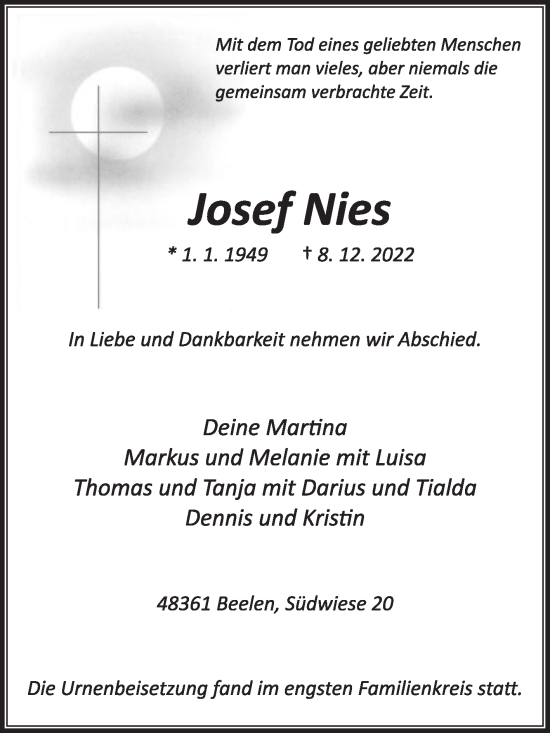 Mit dem Tod eines geliebten Menschen verliert man vieles, aber niemals die gemeinsam verbrachte Zeit.

Josef Nies

* 1. 1. 1949 † 8. 12. 2022

In Liebe und Dankbarkeit nehmen wir Abschied.

Deine Martina
Markus und Melanie mit Luisa
Thomas und Tanja mit Darius und Tialda
Dennis und Kristin

48361 Beelen, Südwiese 20

Die Urnenbeisetzung fand im engsten Familienkreis statt.